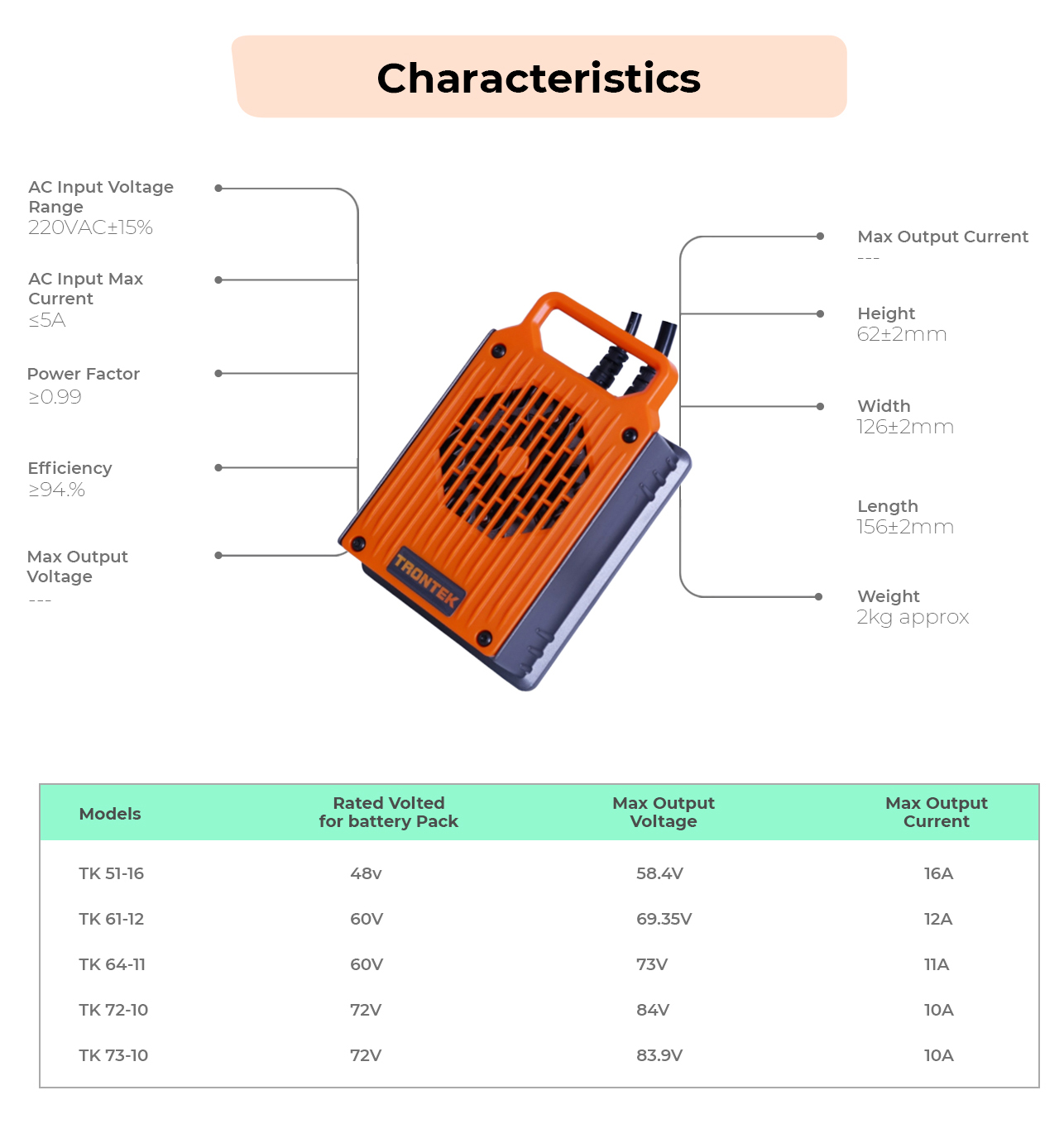 Characteristics

AC Input Voltage Range
220VAC±15%

AC Input Max Current
≤5A

Power Factor
≥0.99

Efficiency
≥94.%

Max Output Voltage
---

TRONTEK

Max Output Current
---

Height
62±2mm

Width
126±2mm

Length
156±2mm

Weight
2kg approx

| Models | Rated Volted for battery Pack | Max Output Voltage | Max Output Current |
|---|---|---|---|
| TK 51-16 | 48v | 58.4V | 16A |
| TK 61-12 | 60V | 69.35V | 12A |
| TK 64-11 | 60V | 73V | 11A |
| TK 72-10 | 72V | 84V | 10A |
| TK 73-10 | 72V | 83.9V | 10A |